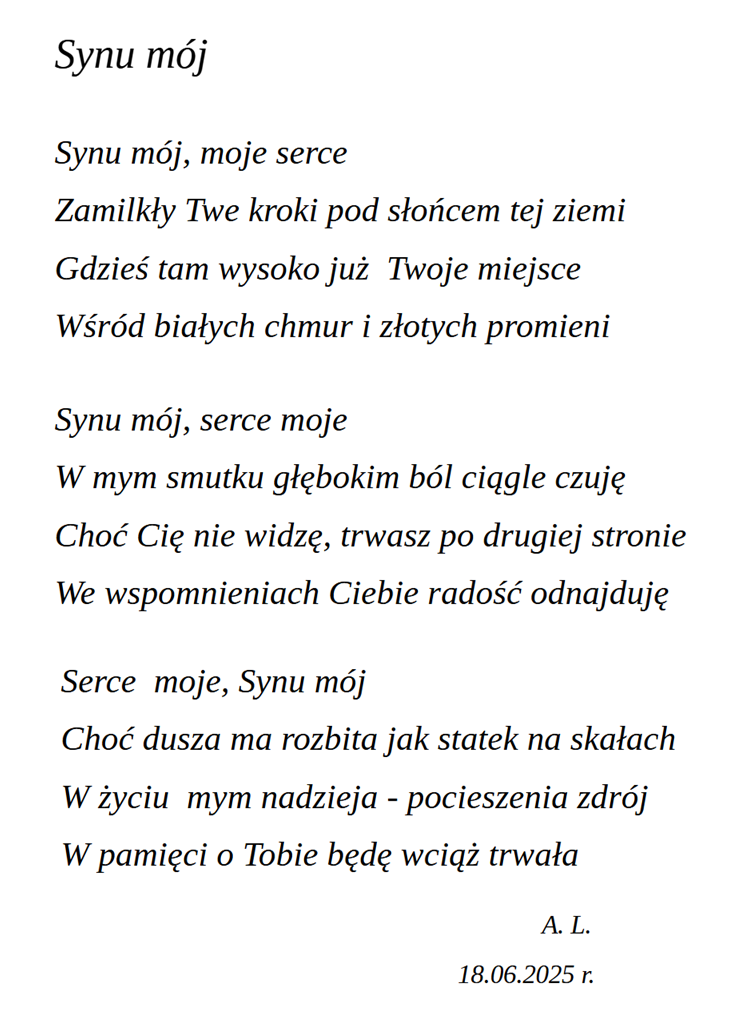 Synu mój

Synu mój, moje serce
Zamilkły Twe kroki pod słońcem tej ziemi
Gdzieś tam wysoko już Twoje miejsce
Wśród białych chmur i złotych promieni

Synu mój, serce moje
W mym smutku głębokim ból ciągle czuję
Choć Cię nie widzę, trwasz po drugiej stronie
We wspomnieniach Ciebie radość odnajduję

Serce moje, Synu mój
Choć dusza ma rozbita jak statek na skałach
W życiu mym nadzieja - pocieszenia zdrój
W pamięci o Tobie będę wciąż trwała

A. L.
18.06.2025 r.